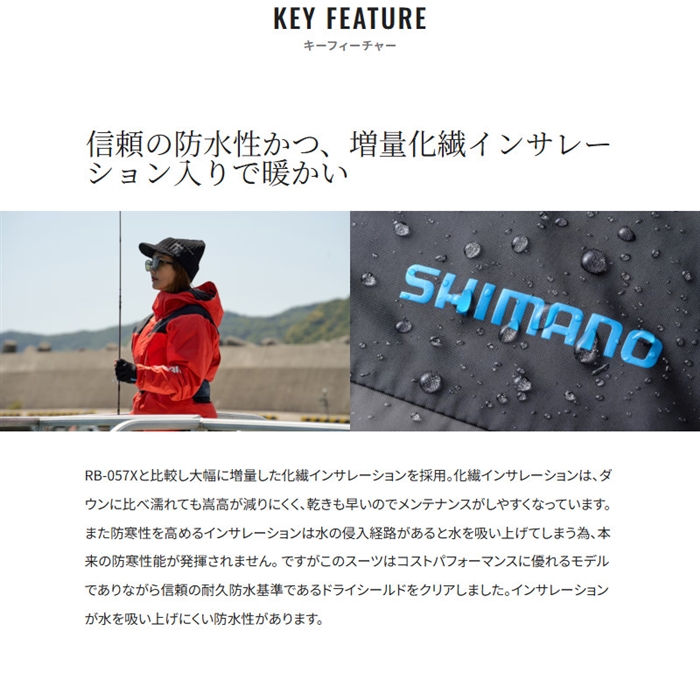 KEY FEATURE
キーフィーチャー

信頼の防水性かつ、増量化繊インサレーション入りで暖かい

SHIMANO

RB-057Xと比較し大幅に増量した化繊インサレーションを採用。化繊インサレーションは、ダウンに比べ濡れても嵩高が減りにくく、乾きも早いのでメンテナンスがしやすくなっています。また防寒性を高めるインサレーションは水の侵入経路があると水を吸い上げてしまう為、本来の防寒性能が発揮されません。ですがこのスーツはコストパフォーマンスに優れるモデルでありながら信頼の耐久防水基準であるドライシールドをクリアしました。インサレーションが水を吸い上げにくい防水性があります。